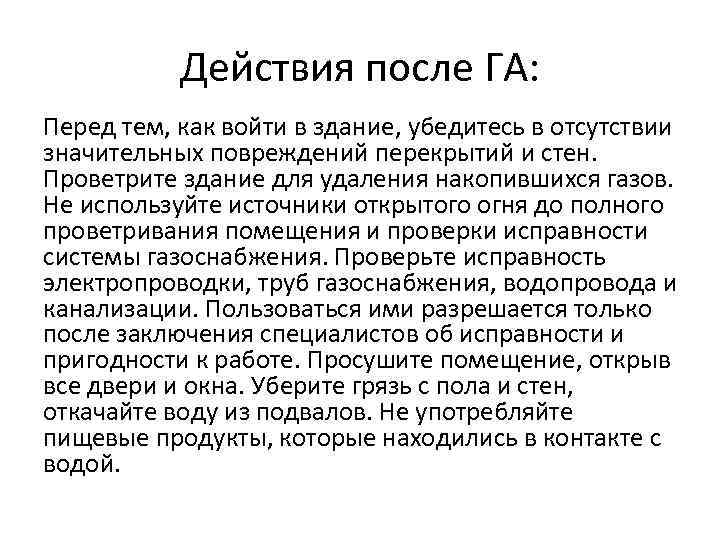 Действия после ГА:

Перед тем, как войти в здание, убедитесь в отсутствии значительных повреждений перекрытий и стен. Проветрите здание для удаления накопившихся газов. Не используйте источники открытого огня до полного проветривания помещения и проверки исправности системы газоснабжения. Проверьте исправность электропроводки, труб газоснабжения, водопровода и канализации. Пользоваться ими разрешается только после заключения специалистов об исправности и пригодности к работе. Просушите помещение, открыв все двери и окна. Уберите грязь с пола и стен, откачайте воду из подвалов. Не употребляйте пищевые продукты, которые находились в контакте с водой.